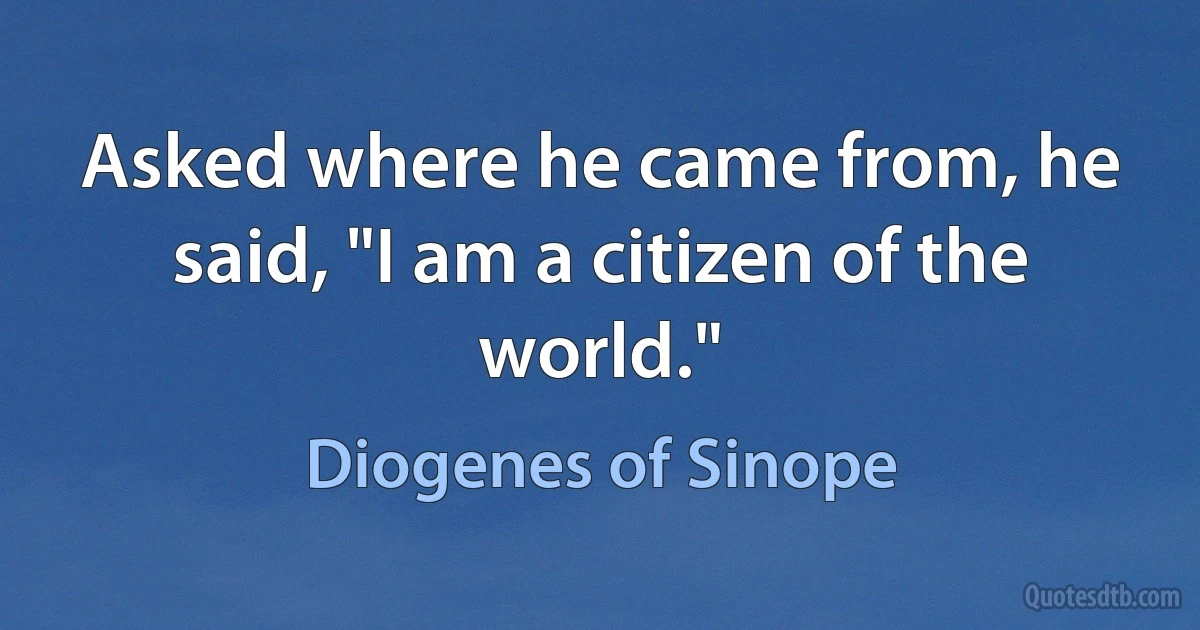 Asked where he came from, he said, "I am a citizen of the world."

Diogenes of Sinope

Quotesdtb.com